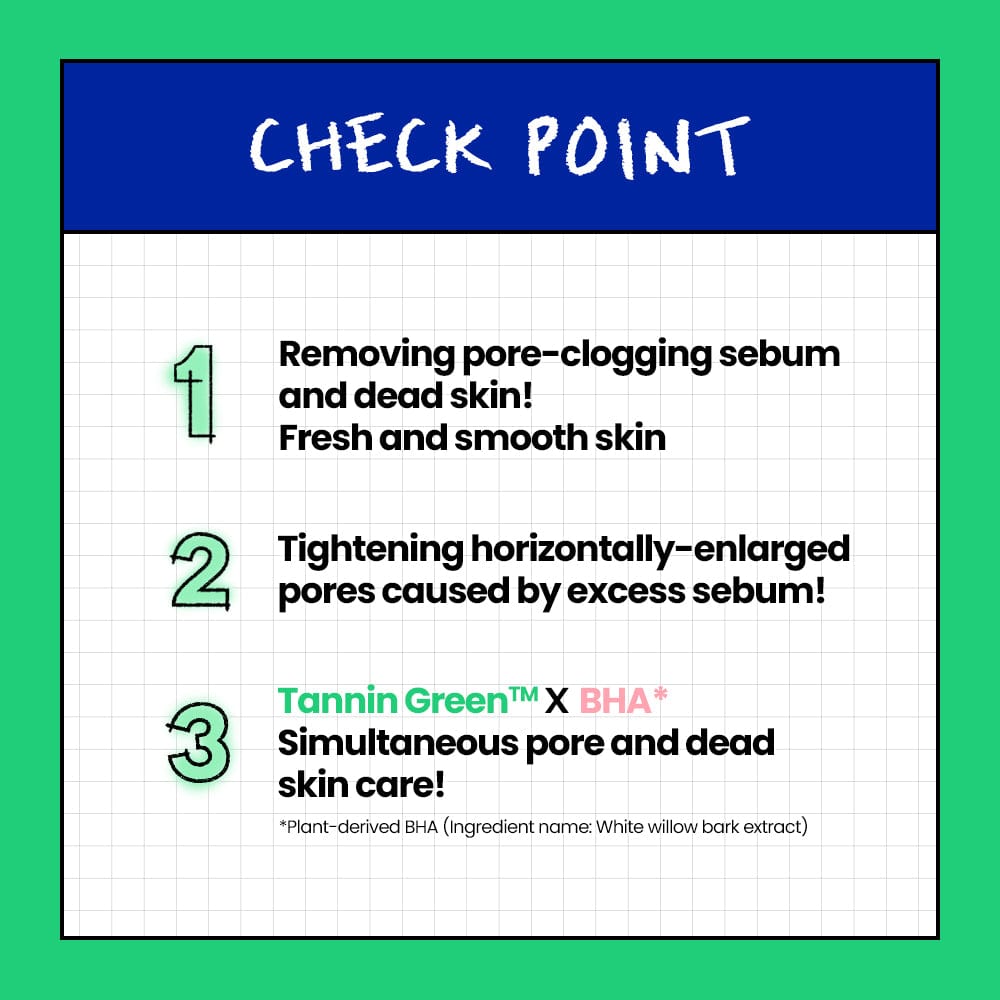 CHECK POINT

1 Removing pore-clogging sebum and dead skin!
Fresh and smooth skin

2 Tightening horizontally-enlarged pores caused by excess sebum!

3 Tannin Green™ X BHA*
Simultaneous pore and dead skin care!
*Plant-derived BHA (Ingredient name: White willow bark extract)